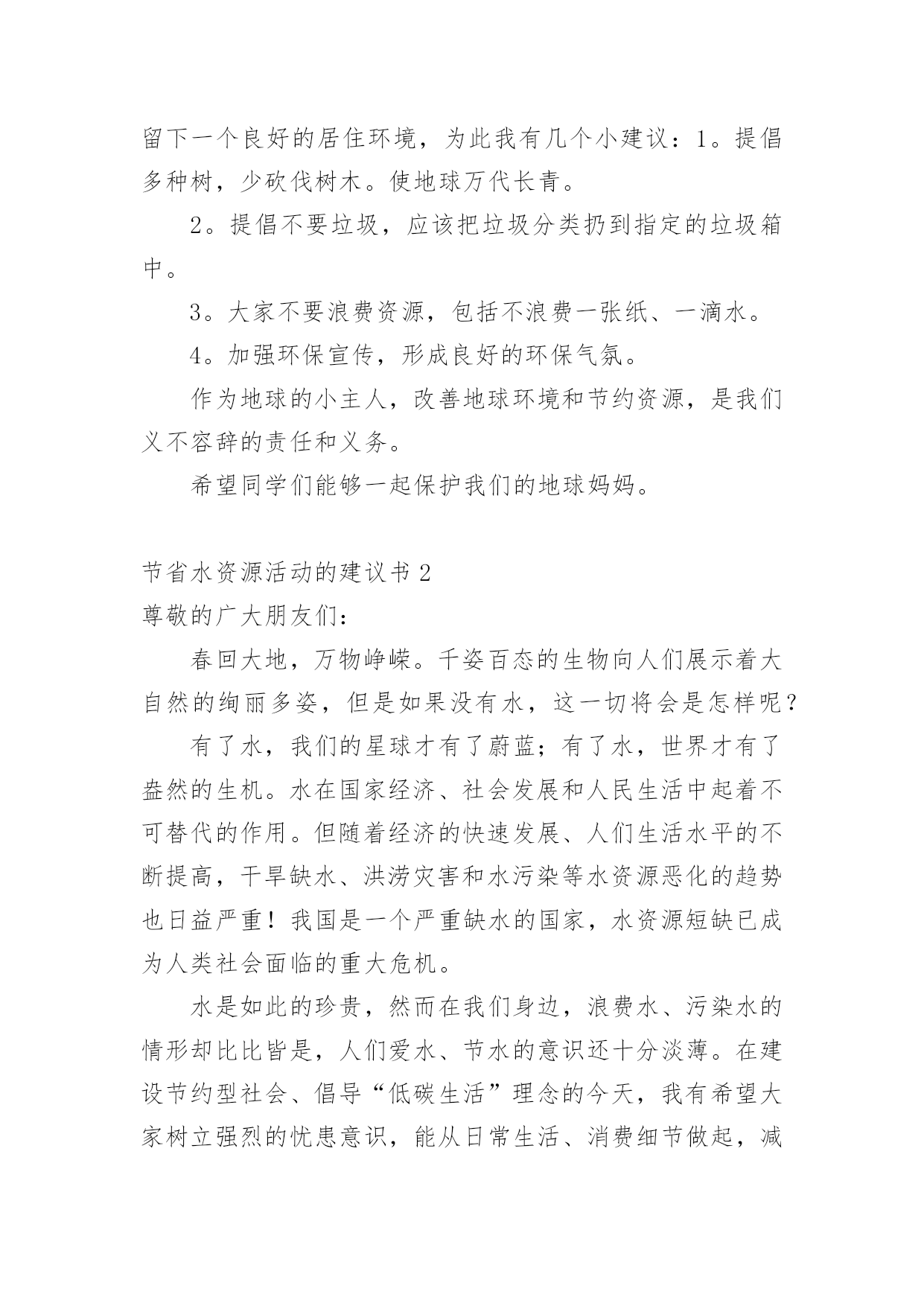 留下一个良好的居住环境，为此我有几个小建议：1。提倡多种树，少砍伐树木。使地球万代长青。

2。提倡不要垃圾，应该把垃圾分类扔到指定的垃圾箱中。

3。大家不要浪费资源，包括不浪费一张纸、一滴水。

4。加强环保宣传，形成良好的环保气氛。

作为地球的小主人，改善地球环境和节约资源，是我们义不容辞的责任和义务。

希望同学们能够一起保护我们的地球妈妈。

节省水资源活动的建议书 2

尊敬的广大朋友们：

春回大地，万物峥嵘。千姿百态的生物向人们展示着大自然的绚丽多姿，但是如果没有水，这一切将会是怎样呢？

有了水，我们的星球才有了蔚蓝；有了水，世界才有了盎然的生机。水在国家经济、社会发展和人民生活中起着不可替代的作用。但随着经济的快速发展、人们生活水平的不断提高，干旱缺水、洪涝灾害和水污染等水资源恶化的趋势也日益严重！我国是一个严重缺水的国家，水资源短缺已成为人类社会面临的重大危机。

水是如此的珍贵，然而在我们身边，浪费水、污染水的情形却比比皆是，人们爱水、节水的意识还十分淡薄。在建设节约型社会、倡导“低碳生活”理念的今天，我有希望大家树立强烈的忧患意识，能从日常生活、消费细节做起，减